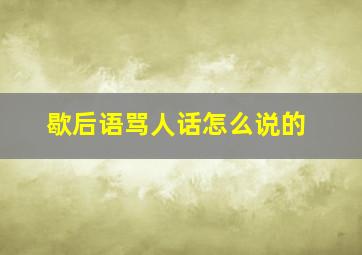 歇后语骂人话怎么说的